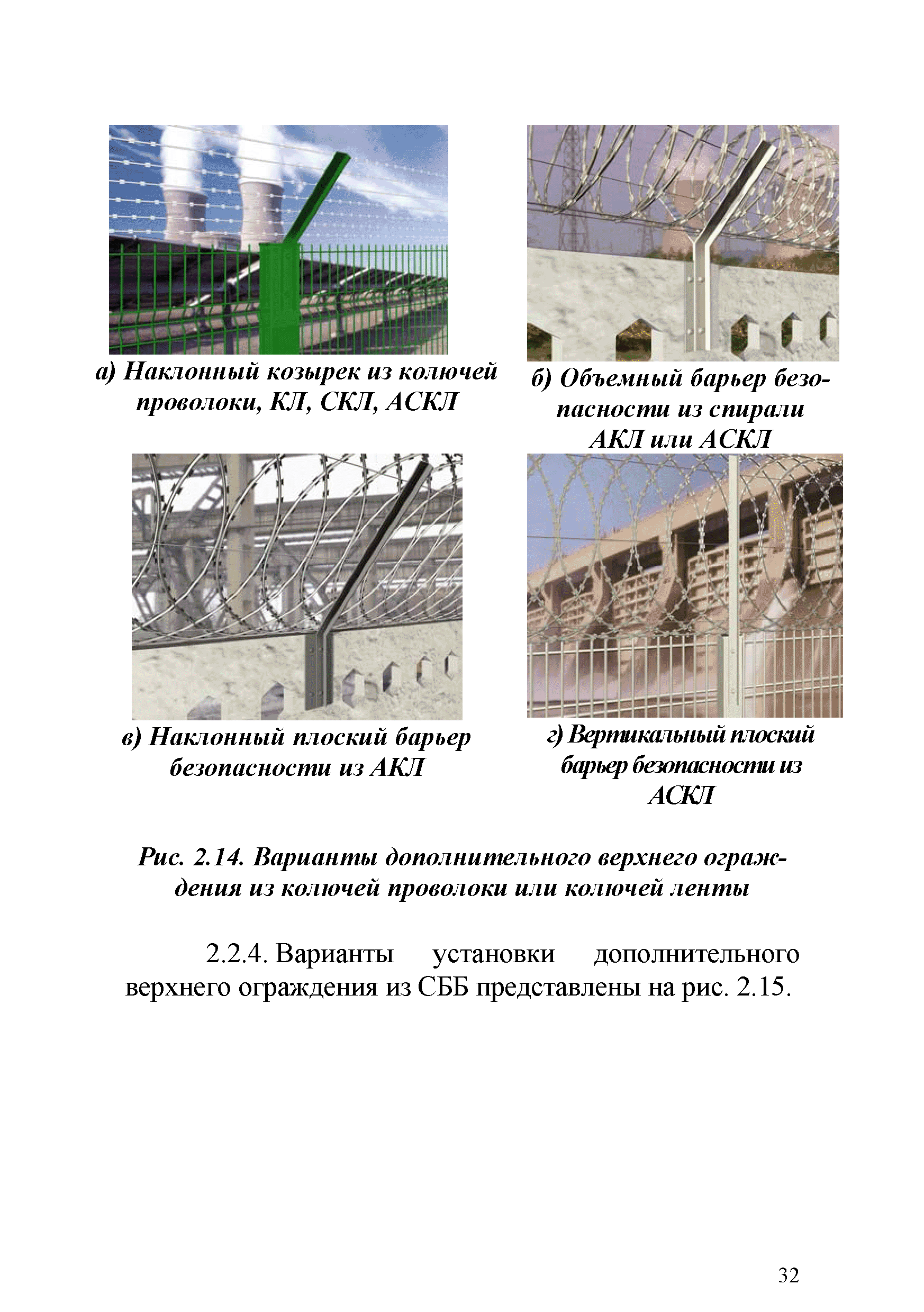 а) Наклонный козырек из колючей проволоки, КЛ, СКЛ, АСКЛ

б) Объемный барьер безопасности из спирали АКЛ или АСКЛ

в) Наклонный плоский барьер безопасности из АКЛ

г) Вертикальный плоский барьер безопасности из АСКЛ

Рис. 2.14. Варианты дополнительного верхнего ограждения из колючей проволоки или колючей ленты

2.2.4. Варианты установки дополнительного верхнего ограждения из СББ представлены на рис. 2.15.

32